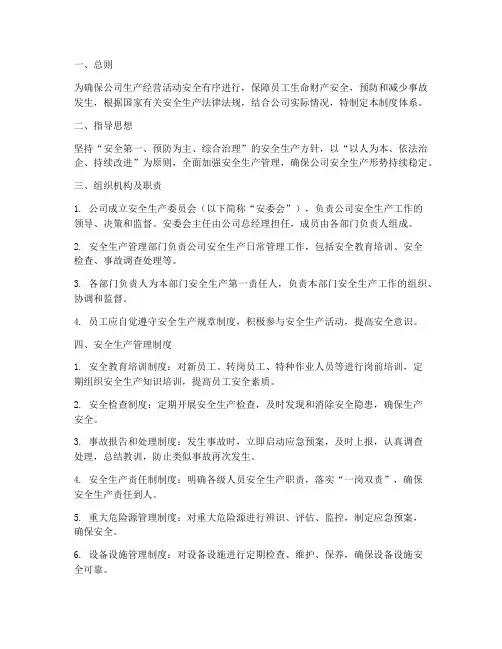 一、总则

为确保公司生产经营活动安全有序进行，保障员工生命财产安全，预防和减少事故发生，根据国家有关安全生产法律法规，结合公司实际情况，特制定本制度体系。

二、指导思想

坚持“安全第一、预防为主、综合治理”的安全生产方针，以“以人为本、依法治企、持续改进”为原则，全面加强安全生产管理，确保公司安全生产形势持续稳定。

三、组织机构及职责

1. 公司成立安全生产委员会（以下简称“安委会”），负责公司安全生产工作的领导、决策和监督。安委会主任由公司总经理担任，成员由各部门负责人组成。

2. 安全生产管理部门负责公司安全生产日常管理工作，包括安全教育培训、安全检查、事故调查处理等。

3. 各部门负责人为本部门安全生产第一责任人，负责本部门安全生产工作的组织、协调和监督。

4. 员工应自觉遵守安全生产规章制度，积极参与安全生产活动，提高安全意识。

四、安全生产管理制度

1. 安全教育培训制度：对新员工、转岗员工、特种作业人员等进行岗前培训，定期组织安全生产知识培训，提高员工安全素质。

2. 安全检查制度：定期开展安全生产检查，及时发现和消除安全隐患，确保生产安全。

3. 事故报告和处理制度：发生事故时，立即启动应急预案，及时上报，认真调查处理，总结教训，防止类似事故再次发生。

4. 安全生产责任制制度：明确各级人员安全生产职责，落实“一岗双责”，确保安全生产责任到人。

5. 重大危险源管理制度：对重大危险源进行辨识、评估、监控，制定应急预案，确保安全。

6. 设备设施管理制度：对设备设施进行定期检查、维护、保养，确保设备设施安全可靠。